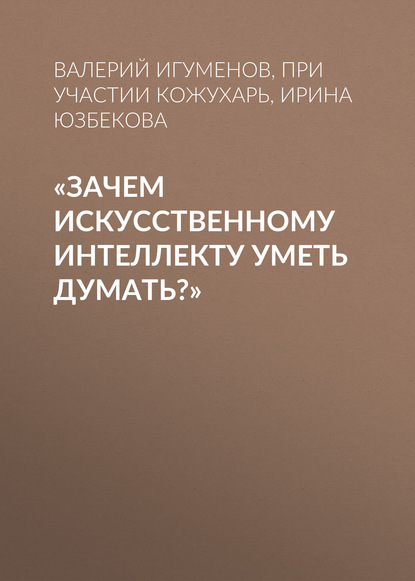 ВАЛЕРИЙ ИГУМЕНОВ, ПРИ УЧАСТИИ КОЖУХАРЬ, ИРИНА ЮЗБЕКОВА

«ЗАЧЕМ ИСКУССТВЕННОМУ ИНТЕЛЛЕКТУ УМЕТЬ ДУМАТЬ?»